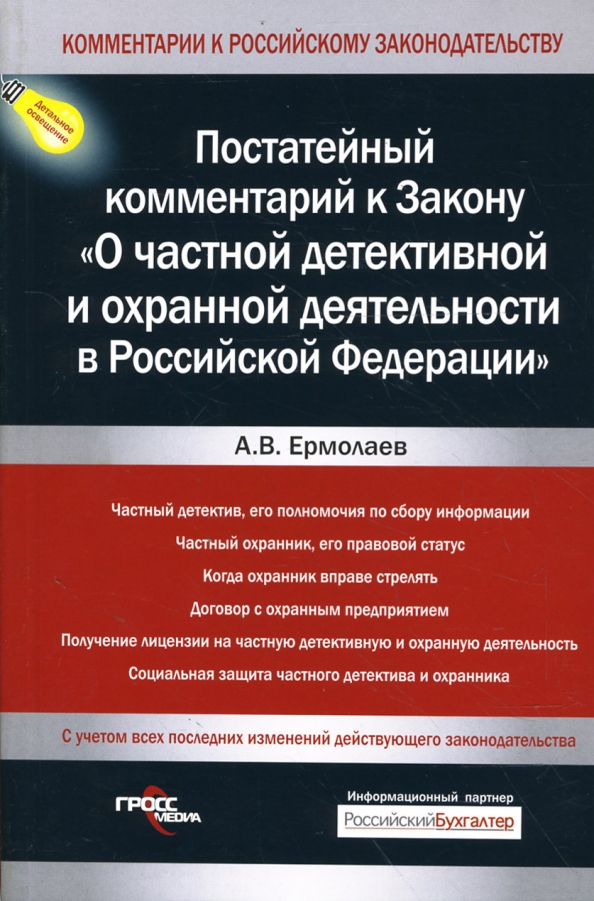 КОММЕНТАРИИ К РОССИЙСКОМУ ЗАКОНОДАТЕЛЬСТВУ

Детальное освещение

Постатейный комментарий к Закону «О частной детективной и охранной деятельности в Российской Федерации»

А.В. Ермолаев

Частный детектив, его полномочия по сбору информации

Частный охранник, его правовой статус

Когда охранник вправе стрелять

Договор с охранным предприятием

Получение лицензии на частную детективную и охранную деятельность

Социальная защита частного детектива и охранника

С учетом всех последних изменений действующего законодательства

ГРОСС МЕДИА

Информационный партнер

РоссийскийБухгалтер